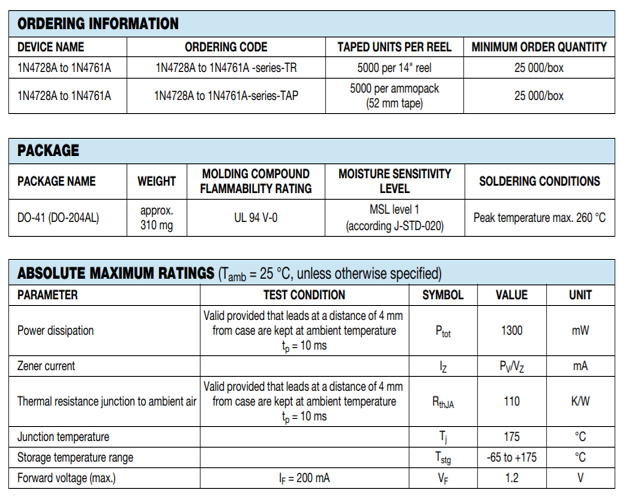 ORDERING INFORMATION

| DEVICE NAME | ORDERING CODE | TAPED UNITS PER REEL | MINIMUM ORDER QUANTITY |
|---|---|---|---|
| 1N4728A to 1N4761A | 1N4728A to 1N4761A -series-TR | 5000 per 14" reel | 25 000/box |
| 1N4728A to 1N4761A | 1N4728A to 1N4761A-series-TAP | 5000 per ammopack (52 mm tape) | 25 000/box |

PACKAGE

| PACKAGE NAME | WEIGHT | MOLDING COMPOUND FLAMMABILITY RATING | MOISTURE SENSITIVITY LEVEL | SOLDERING CONDITIONS |
|---|---|---|---|---|
| DO-41 (DO-204AL) | approx. 310 mg | UL 94 V-0 | MSL level 1 (according J-STD-020) | Peak temperature max. 260 °C |

ABSOLUTE MAXIMUM RATINGS ($T_{amb}$ = 25 °C, unless otherwise specified)

| PARAMETER | TEST CONDITION | SYMBOL | VALUE | UNIT |
|---|---|---|---|---|
| Power dissipation | Valid provided that leads at a distance of 4 mm from case are kept at ambient temperature $t_p$ = 10 ms | $P_{tot}$ | 1300 | mW |
| Zener current | | $I_Z$ | $P_V/V_Z$ | mA |
| Thermal resistance junction to ambient air | Valid provided that leads at a distance of 4 mm from case are kept at ambient temperature $t_p$ = 10 ms | $R_{thJA}$ | 110 | K/W |
| Junction temperature | | $T_j$ | 175 | °C |
| Storage temperature range | | $T_{stg}$ | -65 to +175 | °C |
| Forward voltage (max.) | $I_F$ = 200 mA | $V_F$ | 1.2 | V |